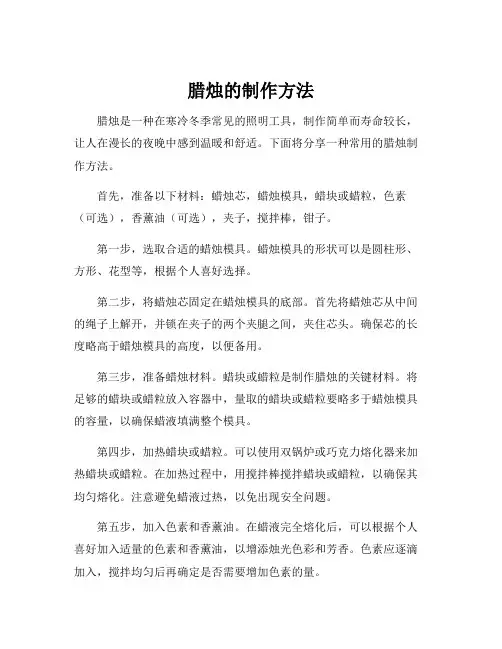 腊烛的制作方法

腊烛是一种在寒冷冬季常见的照明工具，制作简单而寿命较长，让人在漫长的夜晚中感到温暖和舒适。下面将分享一种常用的腊烛制作方法。

首先，准备以下材料：蜡烛芯，蜡烛模具，蜡块或蜡粒，色素（可选），香薰油（可选），夹子，搅拌棒，钳子。

第一步，选取合适的蜡烛模具。蜡烛模具的形状可以是圆柱形、方形、花型等，根据个人喜好选择。

第二步，将蜡烛芯固定在蜡烛模具的底部。首先将蜡烛芯从中间的绳子上解开，并锁在夹子的两个夹腿之间，夹住芯头。确保芯的长度略高于蜡烛模具的高度，以便备用。

第三步，准备蜡烛材料。蜡块或蜡粒是制作腊烛的关键材料。将足够的蜡块或蜡粒放入容器中，量取的蜡块或蜡粒要略多于蜡烛模具的容量，以确保蜡液填满整个模具。

第四步，加热蜡块或蜡粒。可以使用双锅炉或巧克力熔化器来加热蜡块或蜡粒。在加热过程中，用搅拌棒搅拌蜡块或蜡粒，以确保其均匀熔化。注意避免蜡液过热，以免出现安全问题。

第五步，加入色素和香薰油。在蜡液完全熔化后，可以根据个人喜好加入适量的色素和香薰油，以增添烛光色彩和芳香。色素应逐滴加入，搅拌均匀后再确定是否需要增加色素的量。